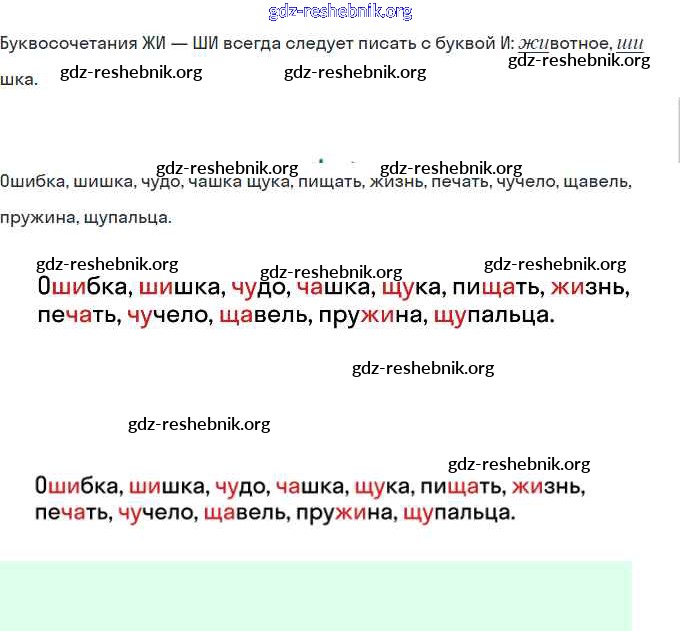 gdz-reshebnik.org

Буквосочетания ЖИ — ШИ всегда следует писать с буквой И: животное, шишка.
gdz-reshebnik.org gdz-reshebnik.org gdz-reshebnik.org

gdz-reshebnik.org gdz-reshebnik.org

Ошибка, шишка, чудо, чашка щука, пищать, жизнь, печать, чучело, щавель, пружина, щупальца.

gdz-reshebnik.org gdz-reshebnik.org gdz-reshebnik.org

Ошибка, шишка, чудо, чашка, щука, пищать, жизнь, печать, чучело, щавель, пружина, щупальца.

gdz-reshebnik.org

gdz-reshebnik.org

gdz-reshebnik.org

Ошибка, шишка, чудо, чашка, щука, пищать, жизнь, печать, чучело, щавель, пружина, щупальца.